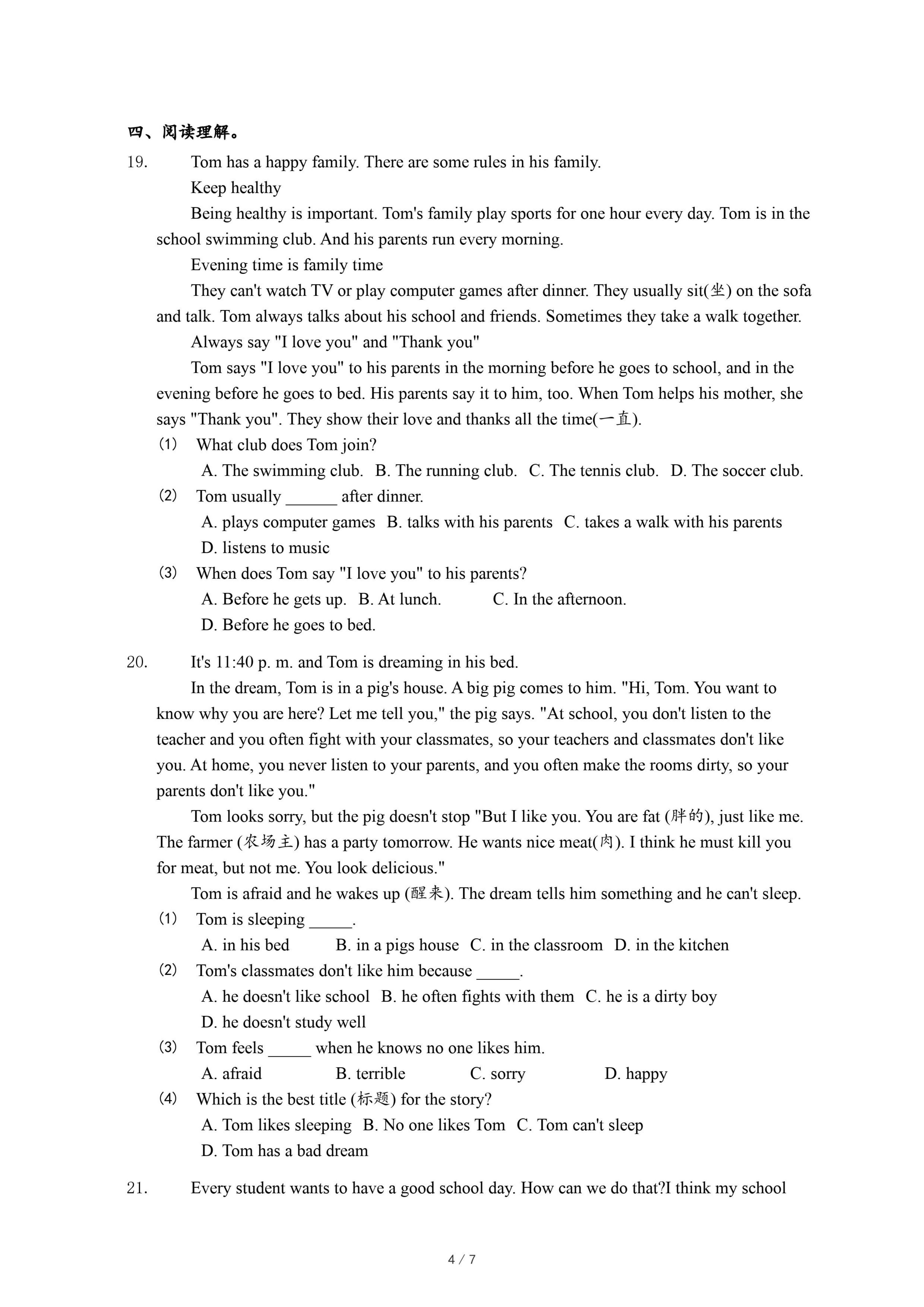 四、阅读理解。

19. Tom has a happy family. There are some rules in his family.

Keep healthy

Being healthy is important. Tom's family play sports for one hour every day. Tom is in the school swimming club. And his parents run every morning.

Evening time is family time

They can't watch TV or play computer games after dinner. They usually sit(坐) on the sofa and talk. Tom always talks about his school and friends. Sometimes they take a walk together.

Always say "I love you" and "Thank you"

Tom says "I love you" to his parents in the morning before he goes to school, and in the evening before he goes to bed. His parents say it to him, too. When Tom helps his mother, she says "Thank you". They show their love and thanks all the time(一直).

(1) What club does Tom join?
A. The swimming club. B. The running club. C. The tennis club. D. The soccer club.

(2) Tom usually ______ after dinner.
A. plays computer games B. talks with his parents C. takes a walk with his parents
D. listens to music

(3) When does Tom say "I love you" to his parents?
A. Before he gets up. B. At lunch. C. In the afternoon.
D. Before he goes to bed.

20. It's 11:40 p. m. and Tom is dreaming in his bed.

In the dream, Tom is in a pig's house. A big pig comes to him. "Hi, Tom. You want to know why you are here? Let me tell you," the pig says. "At school, you don't listen to the teacher and you often fight with your classmates, so your teachers and classmates don't like you. At home, you never listen to your parents, and you often make the rooms dirty, so your parents don't like you."

Tom looks sorry, but the pig doesn't stop "But I like you. You are fat (胖的), just like me. The farmer (农场主) has a party tomorrow. He wants nice meat(肉). I think he must kill you for meat, but not me. You look delicious."

Tom is afraid and he wakes up (醒来). The dream tells him something and he can't sleep.

(1) Tom is sleeping _____.
A. in his bed B. in a pigs house C. in the classroom D. in the kitchen

(2) Tom's classmates don't like him because _____.
A. he doesn't like school B. he often fights with them C. he is a dirty boy
D. he doesn't study well

(3) Tom feels _____ when he knows no one likes him.
A. afraid B. terrible C. sorry D. happy

(4) Which is the best title (标题) for the story?
A. Tom likes sleeping B. No one likes Tom C. Tom can't sleep
D. Tom has a bad dream

21. Every student wants to have a good school day. How can we do that?I think my school

4 / 7